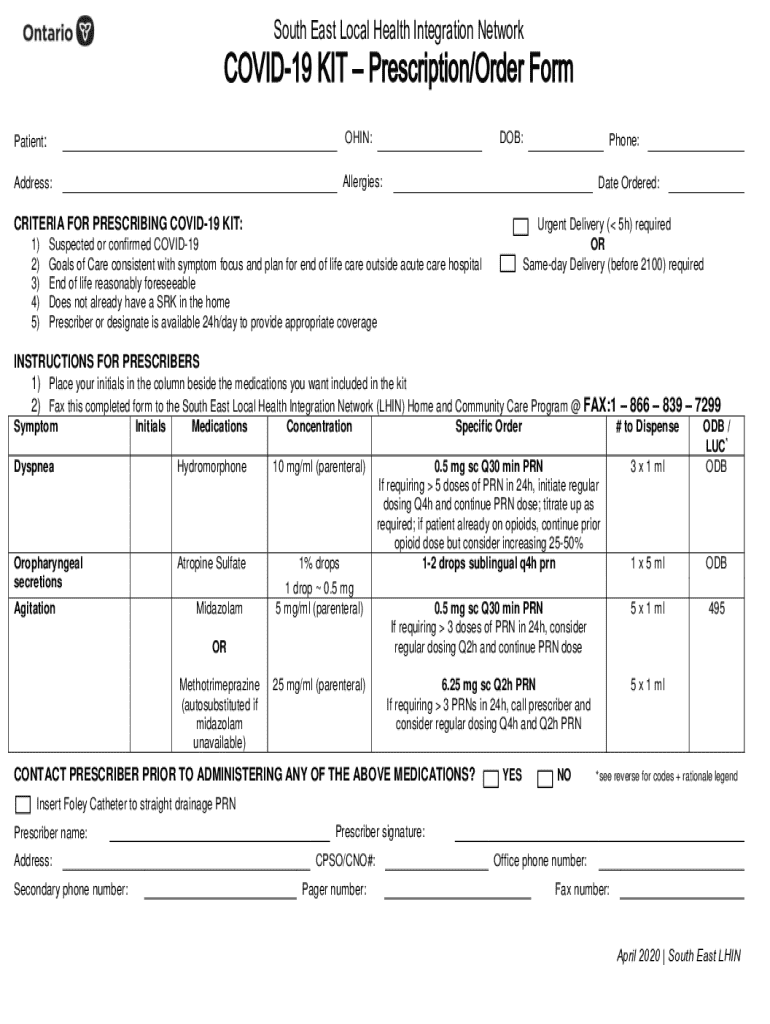 Ontario

South East Local Health Integration Network

COVID-19 KIT – Prescription/Order Form

Patient: OHIN: DOB: Phone:

Address: Allergies: Date Ordered:

CRITERIA FOR PRESCRIBING COVID-19 KIT:

1) Suspected or confirmed COVID-19
2) Goals of Care consistent with symptom focus and plan for end of life care outside acute care hospital
3) End of life reasonably foreseeable
4) Does not already have a SRK in the home
5) Prescriber or designate is available 24h/day to provide appropriate coverage

Urgent Delivery (< 5h) required
OR
Same-day Delivery (before 2100) required

INSTRUCTIONS FOR PRESCRIBERS

1) Place your initials in the column beside the medications you want included in the kit
2) Fax this completed form to the South East Local Health Integration Network (LHIN) Home and Community Care Program @ FAX:1 – 866 – 839 – 7299

| Symptom | Initials | Medications | Concentration | Specific Order | # to Dispense | ODB / LUC* |
|---|---|---|---|---|---|---|
| Dyspnea | | Hydromorphone | 10 mg/ml (parenteral) | 0.5 mg sc Q30 min PRN If requiring > 5 doses of PRN in 24h, initiate regular dosing Q4h and continue PRN dose; titrate up as required; if patient already on opioids, continue prior opioid dose but consider increasing 25-50% | 3 x 1 ml | ODB |
| Oropharyngeal secretions | | Atropine Sulfate | 1% drops 1 drop ~ 0.5 mg | 1-2 drops sublingual q4h prn | 1 x 5 ml | ODB |
| Agitation | | Midazolam OR | 5 mg/ml (parenteral) | 0.5 mg sc Q30 min PRN If requiring > 3 doses of PRN in 24h, consider regular dosing Q2h and continue PRN dose | 5 x 1 ml | 495 |
| | | Methotrimeprazine (autosubstituted if midazolam unavailable) | 25 mg/ml (parenteral) | 6.25 mg sc Q2h PRN If requiring > 3 PRNs in 24h, call prescriber and consider regular dosing Q4h and Q2h PRN | 5 x 1 ml | |

CONTACT PRESCRIBER PRIOR TO ADMINISTERING ANY OF THE ABOVE MEDICATIONS? YES NO *see reverse for codes + rationale legend

Insert Foley Catheter to straight drainage PRN

Prescriber name: Prescriber signature:

Address: CPSO/CNO#: Office phone number:

Secondary phone number: Pager number: Fax number:

April 2020 | South East LHIN